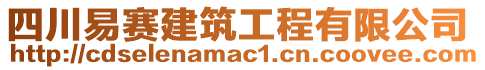 四川易赛建筑工程有限公司
http://cdselenamac1.cn.coovee.com